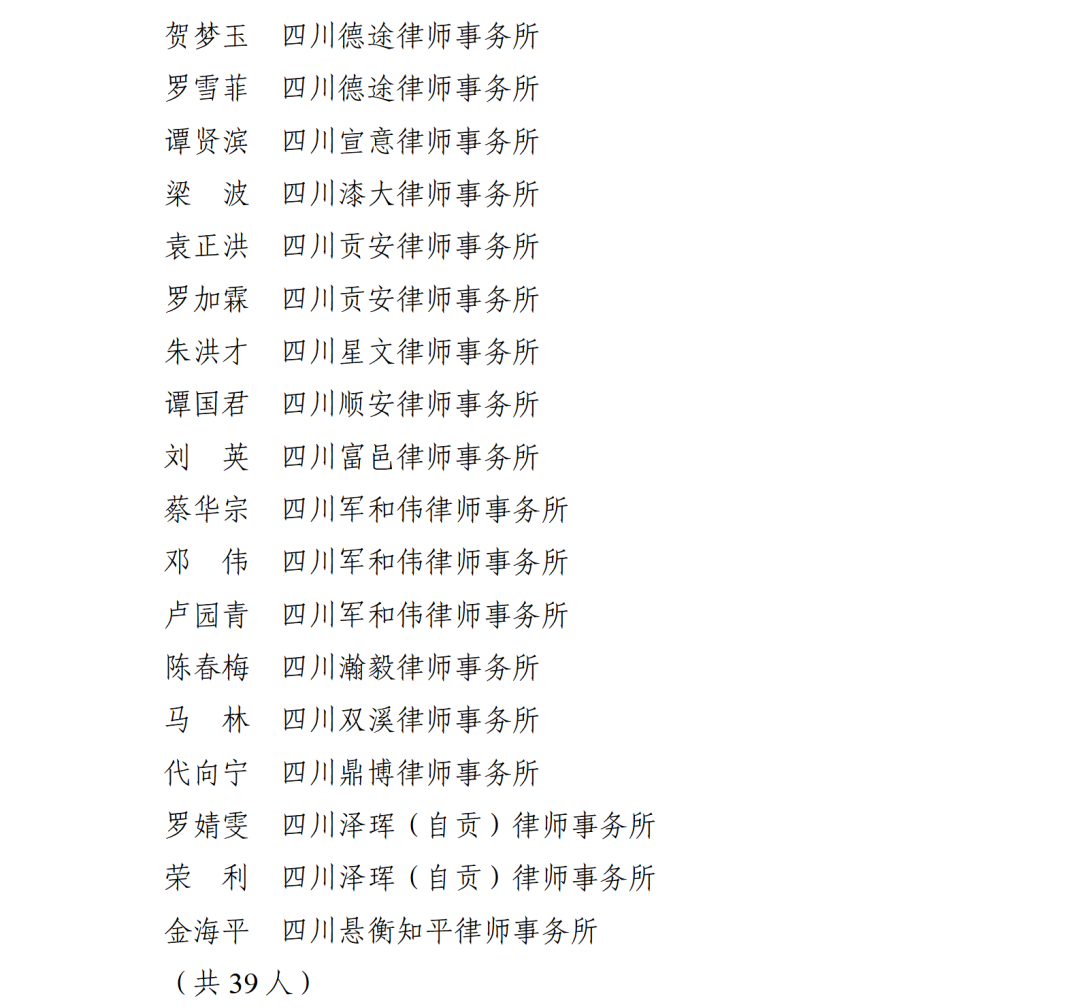 贺梦玉　四川德途律师事务所
罗雪菲　四川德途律师事务所
谭贤滨　四川宣意律师事务所
梁　波　四川漆大律师事务所
袁正洪　四川贡安律师事务所
罗加霖　四川贡安律师事务所
朱洪才　四川星文律师事务所
谭国君　四川顺安律师事务所
刘　英　四川富邑律师事务所
蔡华宗　四川军和伟律师事务所
邓　伟　四川军和伟律师事务所
卢园青　四川军和伟律师事务所
陈春梅　四川瀚毅律师事务所
马　林　四川双溪律师事务所
代向宁　四川鼎博律师事务所
罗婧雯　四川泽珲（自贡）律师事务所
荣　利　四川泽珲（自贡）律师事务所
金海平　四川悬衡知平律师事务所
（共 39 人）